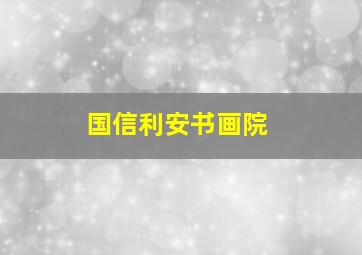 国信利安书画院